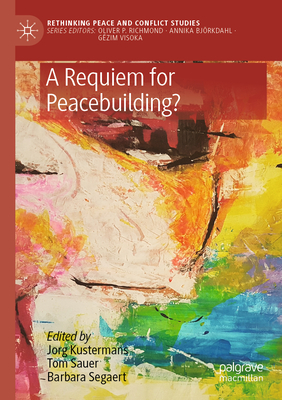 RETHINKING PEACE AND CONFLICT STUDIES
SERIES EDITORS: OLIVER P. RICHMOND · ANNIKA BJÖRKDAHL · GËZIM VISOKA

A Requiem for Peacebuilding?

Edited by
Jorg Kustermans
Tom Sauer
Barbara Segaert

palgrave macmillan